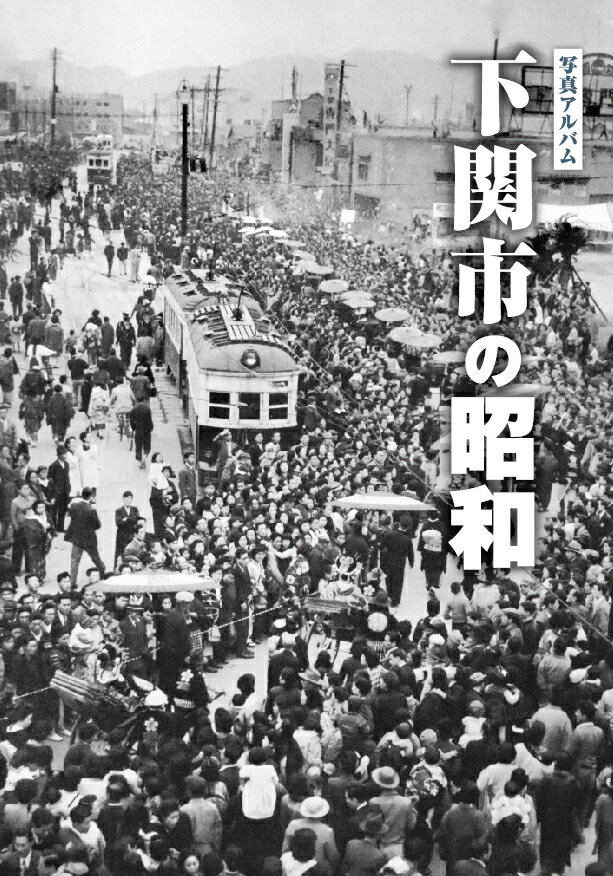 写真アルバム
下関市の昭和